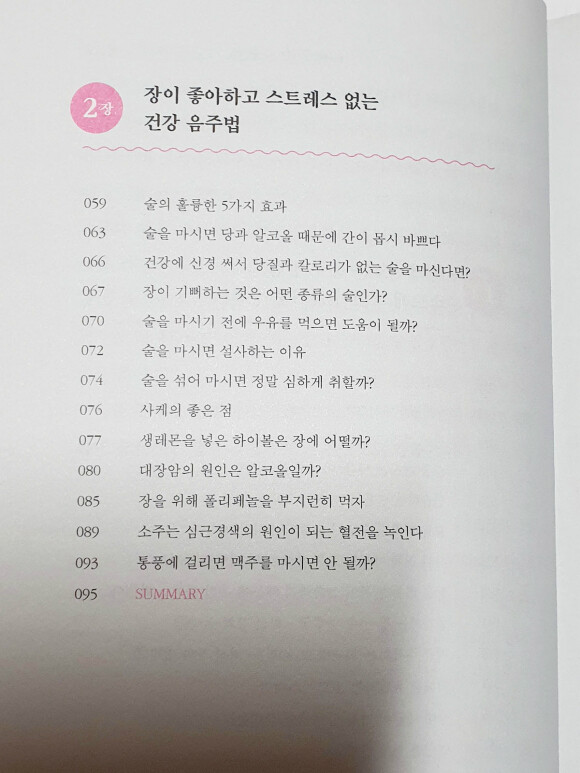 2장 장이 좋아하고 스트레스 없는 건강 음주법

059 술의 훌륭한 5가지 효과
063 술을 마시면 당과 알코올 때문에 간이 몹시 바쁘다
066 건강에 신경 써서 당질과 칼로리가 없는 술을 마신다면?
067 장이 기뻐하는 것은 어떤 종류의 술인가?
070 술을 마시기 전에 우유를 먹으면 도움이 될까?
072 술을 마시면 설사하는 이유
074 술을 섞어 마시면 정말 심하게 취할까?
076 사케의 좋은 점
077 생레몬을 넣은 하이볼은 장에 어떨까?
080 대장암의 원인은 알코올일까?
085 장을 위해 폴리페놀을 부지런히 먹자
089 소주는 심근경색의 원인이 되는 혈전을 녹인다
093 통풍에 걸리면 맥주를 마시면 안 될까?
095 SUMMARY